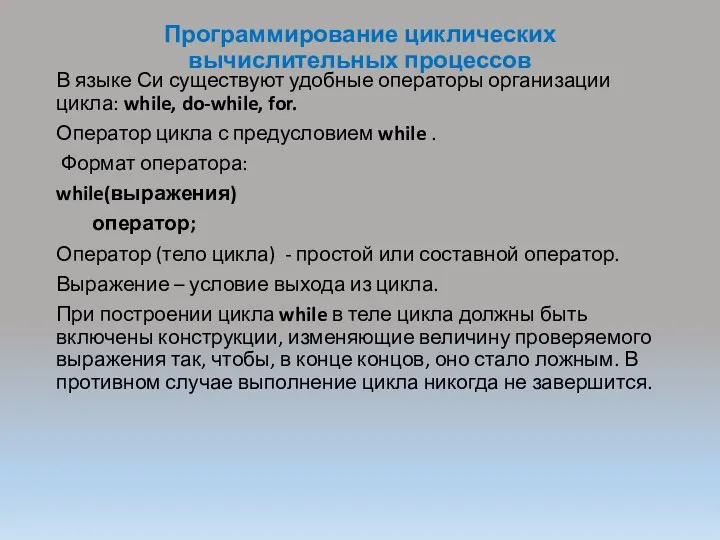 Программирование циклических вычислительных процессов

В языке Си существуют удобные операторы организации цикла: while, do-while, for.

Оператор цикла с предусловием while .

Формат оператора:

while(выражения)

оператор;

Оператор (тело цикла) - простой или составной оператор.

Выражение – условие выхода из цикла.

При построении цикла while в теле цикла должны быть включены конструкции, изменяющие величину проверяемого выражения так, чтобы, в конце концов, оно стало ложным. В противном случае выполнение цикла никогда не завершится.